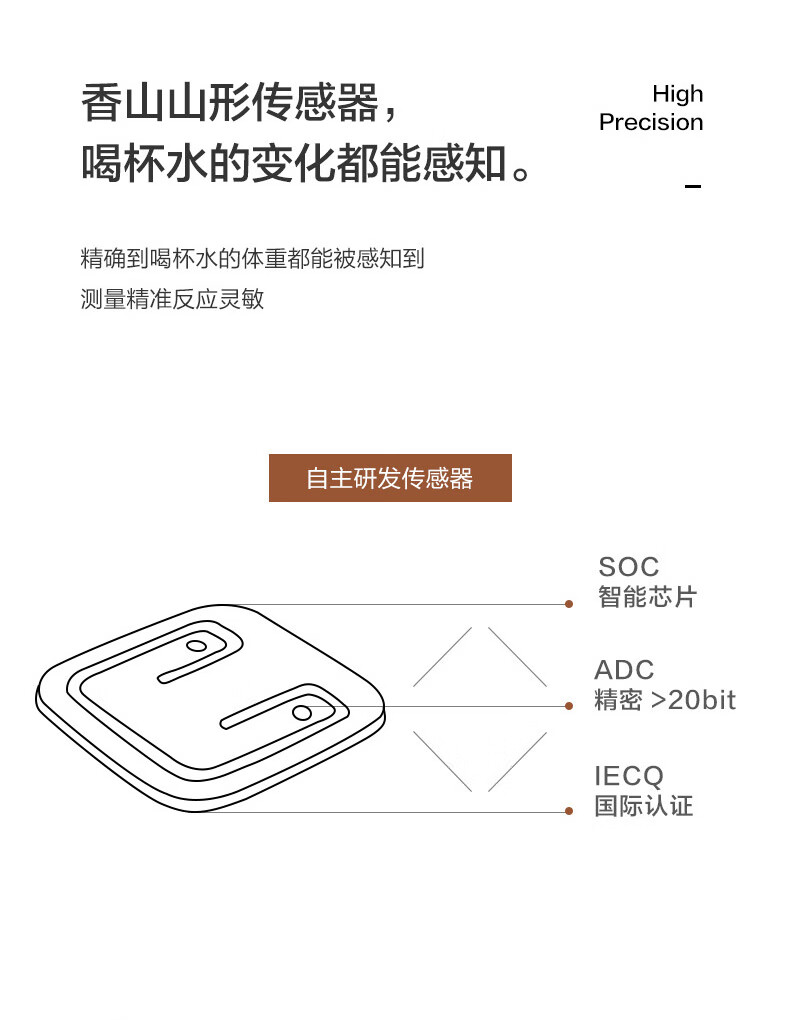 香山山形传感器，
喝杯水的变化都能感知。

High
Precision

精确到喝杯水的体重都能被感知到
测量精准反应灵敏

自主研发传感器

SOC
智能芯片

ADC
精密 >20bit

IECQ
国际认证